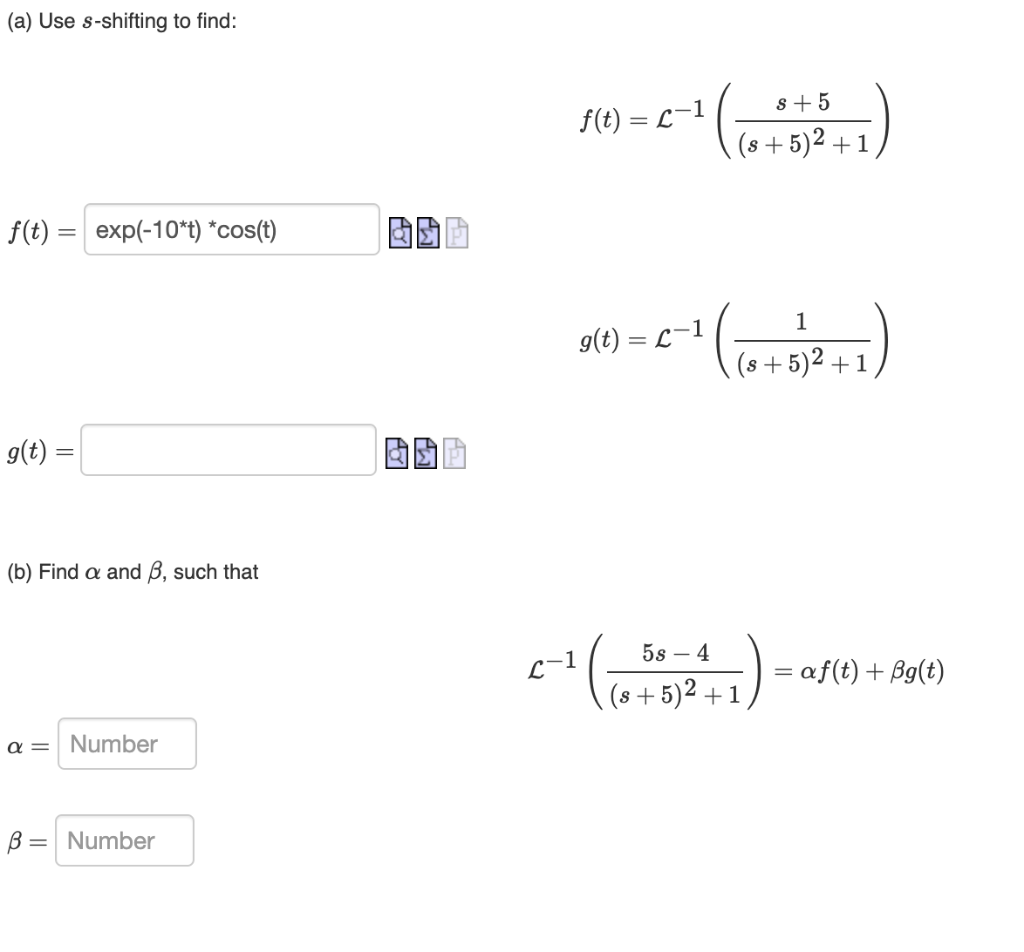 (a) Use $s$-shifting to find:

$f(t) = \mathcal{L}^{-1}\left(\frac{s+5}{(s+5)^2+1}\right)$

$f(t) =$ exp(-10*t) *cos(t)

$g(t) = \mathcal{L}^{-1}\left(\frac{1}{(s+5)^2+1}\right)$

$g(t) =$

(b) Find $\alpha$ and $\beta$, such that

$\mathcal{L}^{-1}\left(\frac{5s-4}{(s+5)^2+1}\right) = \alpha f(t) + \beta g(t)$

$\alpha =$ Number

$\beta =$ Number